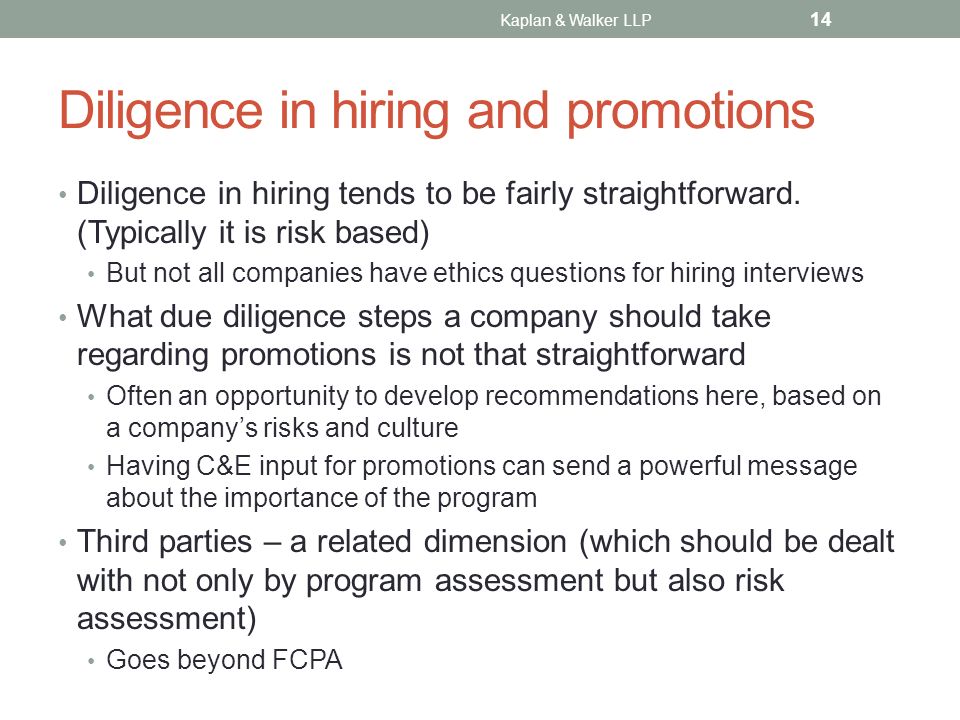 Kaplan & Walker LLP 14

Diligence in hiring and promotions

• Diligence in hiring tends to be fairly straightforward. (Typically it is risk based)
 • But not all companies have ethics questions for hiring interviews
• What due diligence steps a company should take regarding promotions is not that straightforward
 • Often an opportunity to develop recommendations here, based on a company's risks and culture
 • Having C&E input for promotions can send a powerful message about the importance of the program
• Third parties – a related dimension (which should be dealt with not only by program assessment but also risk assessment)
 • Goes beyond FCPA